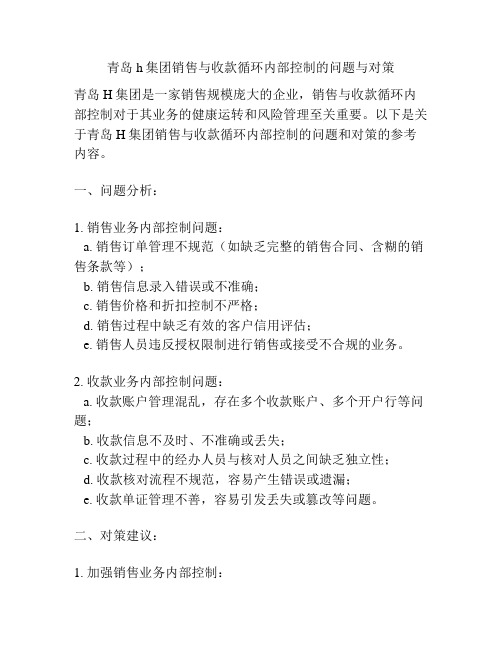 青岛 h 集团销售与收款循环内部控制的问题与对策

青岛 H 集团是一家销售规模庞大的企业，销售与收款循环内部控制对于其业务的健康运转和风险管理至关重要。以下是关于青岛 H 集团销售与收款循环内部控制的问题和对策的参考内容。

一、问题分析：

1. 销售业务内部控制问题：
a. 销售订单管理不规范（如缺乏完整的销售合同、含糊的销售条款等）；
b. 销售信息录入错误或不准确；
c. 销售价格和折扣控制不严格；
d. 销售过程中缺乏有效的客户信用评估；
e. 销售人员违反授权限制进行销售或接受不合规的业务。

2. 收款业务内部控制问题：
a. 收款账户管理混乱，存在多个收款账户、多个开户行等问题；
b. 收款信息不及时、不准确或丢失；
c. 收款过程中的经办人员与核对人员之间缺乏独立性；
d. 收款核对流程不规范，容易产生错误或遗漏；
e. 收款单证管理不善，容易引发丢失或篡改等问题。

二、对策建议：

1. 加强销售业务内部控制：